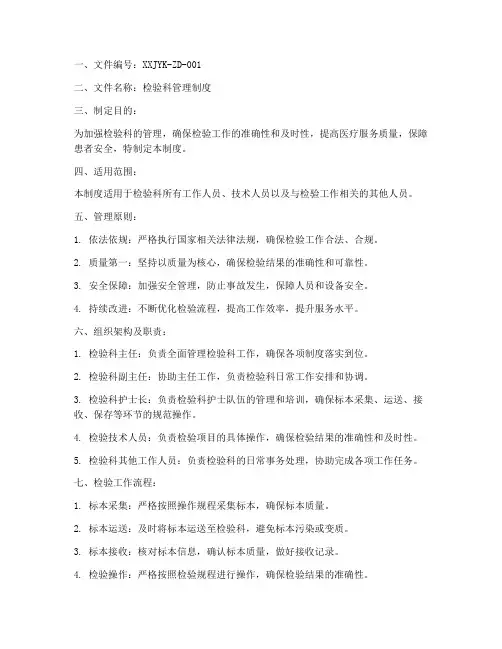 一、文件编号：XXJYK-ZD-001

二、文件名称：检验科管理制度

三、制定目的：

为加强检验科的管理，确保检验工作的准确性和及时性，提高医疗服务质量，保障患者安全，特制定本制度。

四、适用范围：

本制度适用于检验科所有工作人员、技术人员以及与检验工作相关的其他人员。

五、管理原则：

1. 依法依规：严格执行国家相关法律法规，确保检验工作合法、合规。

2. 质量第一：坚持以质量为核心，确保检验结果的准确性和可靠性。

3. 安全保障：加强安全管理，防止事故发生，保障人员和设备安全。

4. 持续改进：不断优化检验流程，提高工作效率，提升服务水平。

六、组织架构及职责：

1. 检验科主任：负责全面管理检验科工作，确保各项制度落实到位。

2. 检验科副主任：协助主任工作，负责检验科日常工作安排和协调。

3. 检验科护士长：负责检验科护士队伍的管理和培训，确保标本采集、运送、接收、保存等环节的规范操作。

4. 检验技术人员：负责检验项目的具体操作，确保检验结果的准确性和及时性。

5. 检验科其他工作人员：负责检验科的日常事务处理，协助完成各项工作任务。

七、检验工作流程：

1. 标本采集：严格按照操作规程采集标本，确保标本质量。

2. 标本运送：及时将标本运送至检验科，避免标本污染或变质。

3. 标本接收：核对标本信息，确认标本质量，做好接收记录。

4. 检验操作：严格按照检验规程进行操作，确保检验结果的准确性。